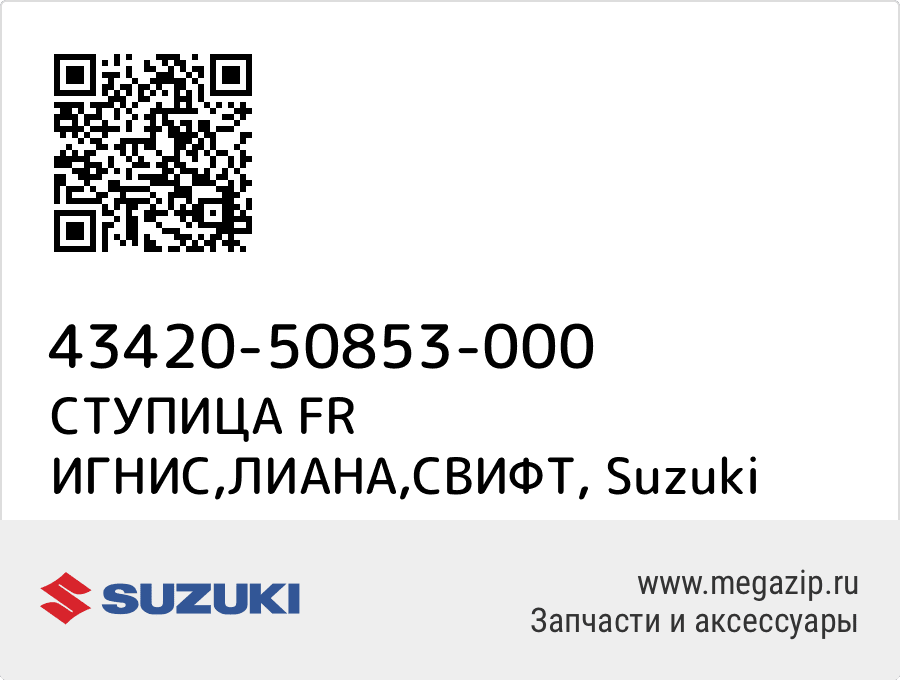 43420-50853-000
СТУПИЦА FR
ИГНИС,ЛИАНА,СВИФТ, Suzuki

SUZUKI

www.megazip.ru
Запчасти и аксессуары